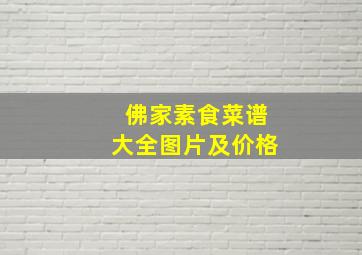 佛家素食菜谱
大全图片及价格